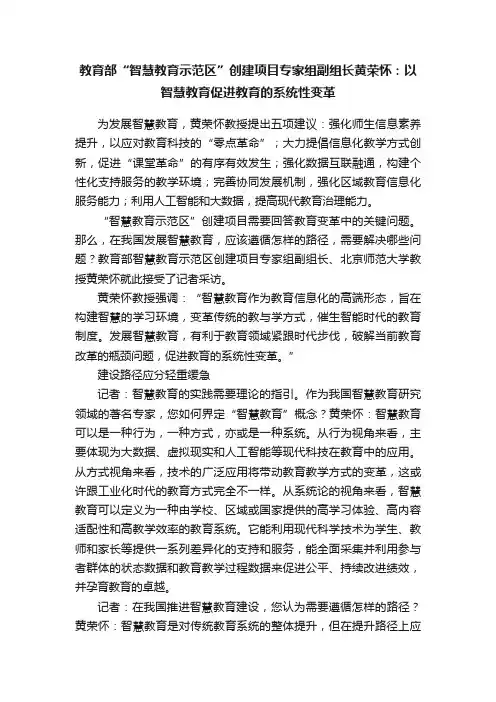 教育部“智慧教育示范区”创建项目专家组副组长黄荣怀：以智慧教育促进教育的系统性变革

为发展智慧教育，黄荣怀教授提出五项建议：强化师生信息素养提升，以应对教育科技的“零点革命”；大力提倡信息化教学方式创新，促进“课堂革命”的有序有效发生；强化数据互联融通，构建个性化支持服务的教学环境；完善协同发展机制，强化区域教育信息化服务能力；利用人工智能和大数据，提高现代教育治理能力。

“智慧教育示范区”创建项目需要回答教育变革中的关键问题。那么，在我国发展智慧教育，应该遵循怎样的路径，需要解决哪些问题？教育部智慧教育示范区创建项目专家组副组长、北京师范大学教授黄荣怀就此接受了记者采访。

黄荣怀教授强调：“智慧教育作为教育信息化的高端形态，旨在构建智慧的学习环境，变革传统的教与学方式，催生智能时代的教育制度。发展智慧教育，有利于教育领域紧跟时代步伐，破解当前教育改革的瓶颈问题，促进教育的系统性变革。”

建设路径应分轻重缓急

记者：智慧教育的实践需要理论的指引。作为我国智慧教育研究领域的著名专家，您如何界定“智慧教育”概念？黄荣怀：智慧教育可以是一种行为，一种方式，亦或是一种系统。从行为视角来看，主要体现为大数据、虚拟现实和人工智能等现代科技在教育中的应用。从方式视角来看，技术的广泛应用将带动教育教学方式的变革，这或许跟工业化时代的教育方式完全不一样。从系统论的视角来看，智慧教育可以定义为一种由学校、区域或国家提供的高学习体验、高内容适配性和高教学效率的教育系统。它能利用现代科学技术为学生、教师和家长等提供一系列差异化的支持和服务，能全面采集并利用参与者群体的状态数据和教育教学过程数据来促进公平、持续改进绩效，并孕育教育的卓越。

记者：在我国推进智慧教育建设，您认为需要遵循怎样的路径？黄荣怀：智慧教育是对传统教育系统的整体提升，但在提升路径上应